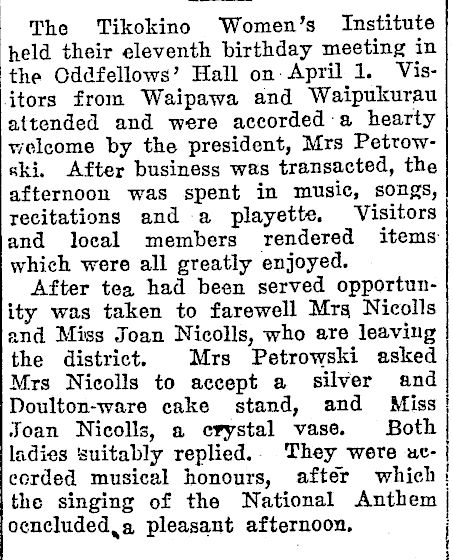 The Tikokino Women's Institute held their eleventh birthday meeting in the Oddfellows' Hall on April 1. Visitors from Waipawa and Waipukurau attended and were accorded a hearty welcome by the president, Mrs Petrowski. After business was transacted, the afternoon was spent in music, songs, recitations and a playette. Visitors and local members rendered items which were all greatly enjoyed.

After tea had been served opportunity was taken to farewell Mrs Nicolls and Miss Joan Nicolls, who are leaving the district. Mrs Petrowski asked Mrs Nicolls to accept a silver and Doulton-ware cake stand, and Miss Joan Nicolls, a crystal vase. Both ladies suitably replied. They were accorded musical honours, after which the singing of the National Anthem ocncluded a pleasant afternoon.